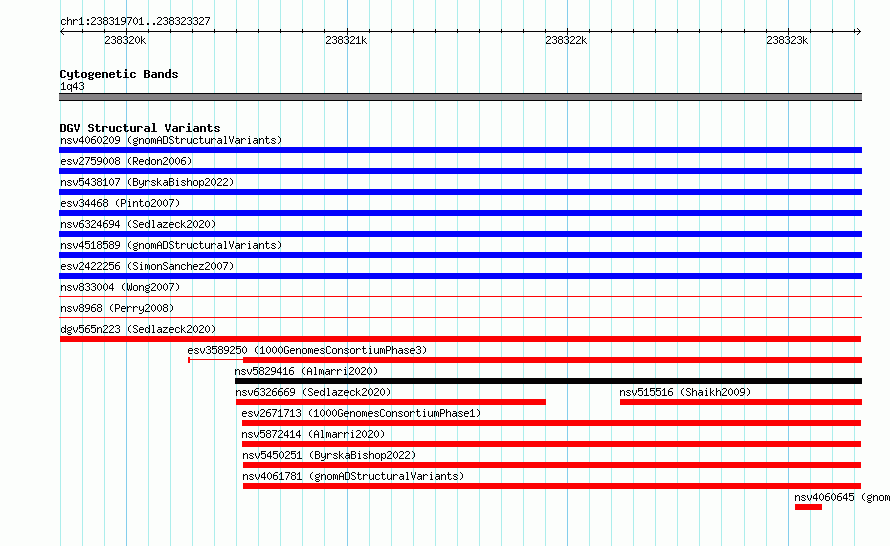 chr1:238319701..238323327

238320k
238321k
238322k
238323k

Cytogenetic Bands
1q43

DGV Structural Variants
nsv4060209 (gnomADStructuralVariants)
esv2759008 (Redon2006)
nsv5438107 (ByrskaBishop2022)
esv34468 (Pinto2007)
nsv6324694 (Sedlazeck2020)
nsv4518589 (gnomADStructuralVariants)
esv2422256 (SimonSanchez2007)
nsv833004 (Wong2007)
nsv8968 (Perry2008)
dgv565n223 (Sedlazeck2020)
esv3589250 (1000GenomesConsortiumPhase3)
nsv5829416 (Almarri2020)
nsv6326669 (Sedlazeck2020)
nsv515516 (Shaikh2009)
esv2671713 (1000GenomesConsortiumPhase1)
nsv5872414 (Almarri2020)
nsv5450251 (ByrskaBishop2022)
nsv4061781 (gnomADStructuralVariants)
nsv4060645 (gnom